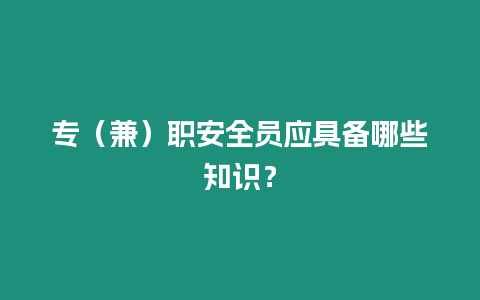 专（兼）职安全员应具备哪些知识？